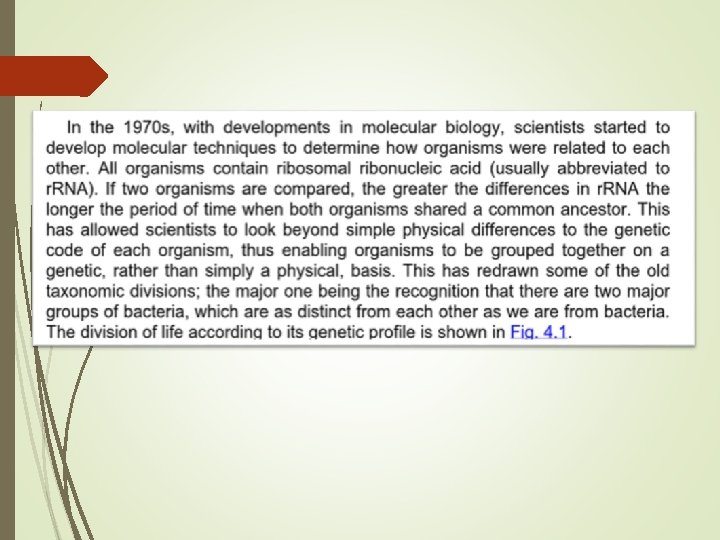 In the 1970s, with developments in molecular biology, scientists started to develop molecular techniques to determine how organisms were related to each other. All organisms contain ribosomal ribonucleic acid (usually abbreviated to rRNA). If two organisms are compared, the greater the differences in rRNA the longer the period of time when both organisms shared a common ancestor. This has allowed scientists to look beyond simple physical differences to the genetic code of each organism, thus enabling organisms to be grouped together on a genetic, rather than simply a physical, basis. This has redrawn some of the old taxonomic divisions; the major one being the recognition that there are two major groups of bacteria, which are as distinct from each other as we are from bacteria. The division of life according to its genetic profile is shown in Fig. 4.1.